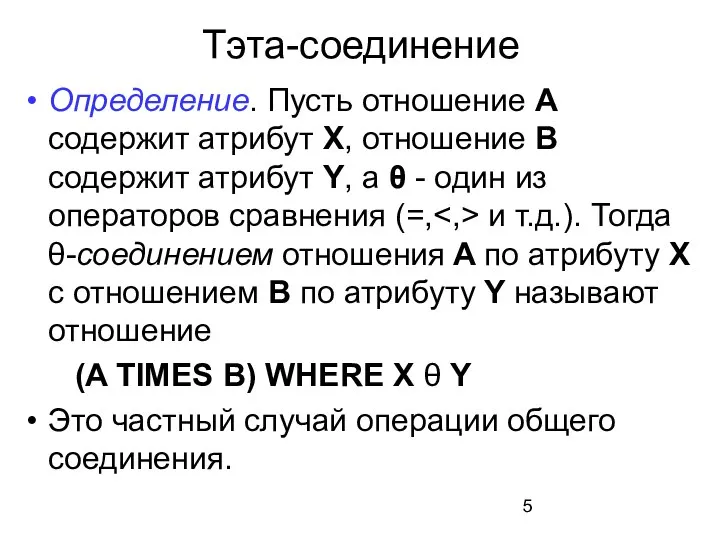 Тэта-соединение

• Определение. Пусть отношение A содержит атрибут X, отношение B содержит атрибут Y, а θ - один из операторов сравнения (=,<,> и т.д.). Тогда θ-соединением отношения A по атрибуту X с отношением B по атрибуту Y называют отношение

(A TIMES B) WHERE X θ Y

• Это частный случай операции общего соединения.

5